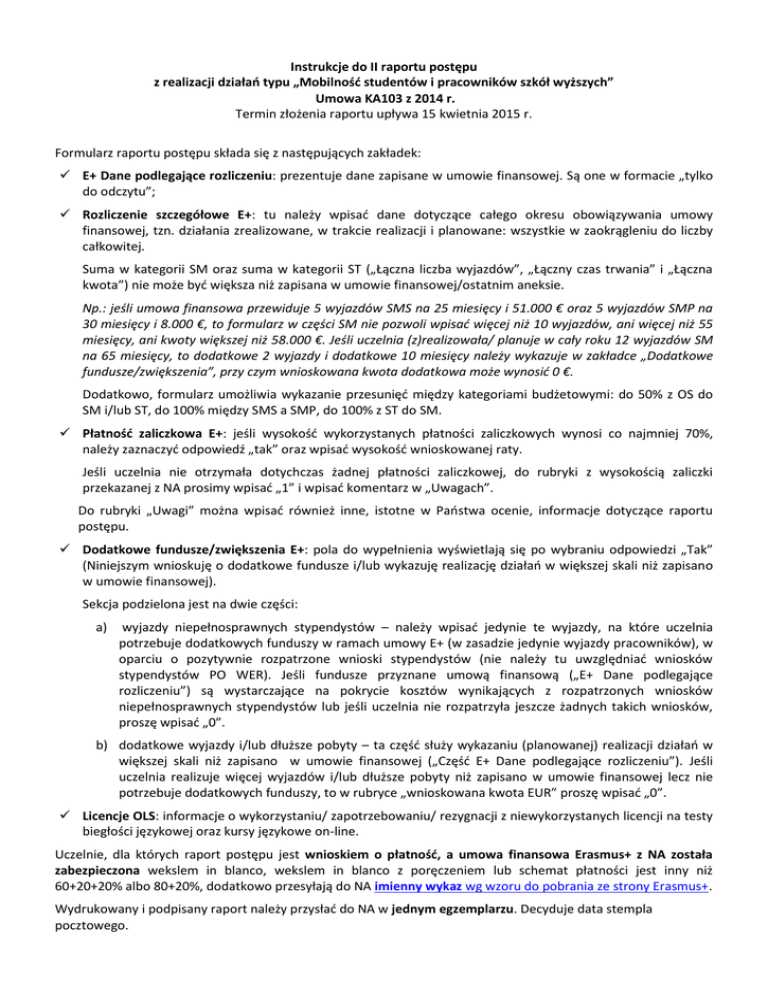 Instrukcje do II raportu postępu
z realizacji działań typu „Mobilność studentów i pracowników szkół wyższych"
Umowa KA103 z 2014 r.
Termin złożenia raportu upływa 15 kwietnia 2015 r.

Formularz raportu postępu składa się z następujących zakładek:

✓ E+ Dane podlegające rozliczeniu: prezentuje dane zapisane w umowie finansowej. Są one w formacie „tylko do odczytu";

✓ Rozliczenie szczegółowe E+: tu należy wpisać dane dotyczące całego okresu obowiązywania umowy finansowej, tzn. działania zrealizowane, w trakcie realizacji i planowane: wszystkie w zaokrągleniu do liczby całkowitej.

Suma w kategorii SM oraz suma w kategorii ST („Łączna liczba wyjazdów", „Łączny czas trwania" i „Łączna kwota") nie może być większa niż zapisana w umowie finansowej/ostatnim aneksie.

Np.: jeśli umowa finansowa przewiduje 5 wyjazdów SMS na 25 miesięcy i 51.000 € oraz 5 wyjazdów SMP na 30 miesięcy i 8.000 €, to formularz w części SM nie pozwoli wpisać więcej niż 10 wyjazdów, ani więcej niż 55 miesięcy, ani kwoty większej niż 58.000 €. Jeśli uczelnia (z)realizowała/ planuje w cały roku 12 wyjazdów SM na 65 miesięcy, to dodatkowe 2 wyjazdy i dodatkowe 10 miesięcy należy wykazuje w zakładce „Dodatkowe fundusze/zwiększenia", przy czym wnioskowana kwota dodatkowa może wynosić 0 €.

Dodatkowo, formularz umożliwia wykazanie przesunięć między kategoriami budżetowymi: do 50% z OS do SM i/lub ST, do 100% między SMS a SMP, do 100% z ST do SM.

✓ Płatność zaliczkowa E+: jeśli wysokość wykorzystanych płatności zaliczkowych wynosi co najmniej 70%, należy zaznaczyć odpowiedź „tak" oraz wpisać wysokość wnioskowanej raty.

Jeśli uczelnia nie otrzymała dotychczas żadnej płatności zaliczkowej, do rubryki z wysokością zaliczki przekazanej z NA prosimy wpisać „1" i wpisać komentarz w „Uwagach".

Do rubryki „Uwagi" można wpisać również inne, istotne w Państwa ocenie, informacje dotyczące raportu postępu.

✓ Dodatkowe fundusze/zwiększenia E+: pola do wypełnienia wyświetlają się po wybraniu odpowiedzi „Tak" (Niniejszym wnioskuję o dodatkowe fundusze i/lub wykazuję realizację działań w większej skali niż zapisano w umowie finansowej).

Sekcja podzielona jest na dwie części:

a) wyjazdy niepełnosprawnych stypendystów – należy wpisać jedynie te wyjazdy, na które uczelnia potrzebuje dodatkowych funduszy w ramach umowy E+ (w zasadzie jedynie wyjazdy pracowników), w oparciu o pozytywnie rozpatrzone wnioski stypendystów (nie należy tu uwzględniać wniosków stypendystów PO WER). Jeśli fundusze przyznane umową finansową („E+ Dane podlegające rozliczeniu") są wystarczające na pokrycie kosztów wynikających z rozpatrzonych wniosków niepełnosprawnych stypendystów lub jeśli uczelnia nie rozpatrzyła jeszcze żadnych takich wniosków, proszę wpisać „0".

b) dodatkowe wyjazdy i/lub dłuższe pobyty – ta część służy wykazaniu (planowanej) realizacji działań w większej skali niż zapisano w umowie finansowej („Część E+ Dane podlegające rozliczeniu"). Jeśli uczelnia realizuje więcej wyjazdów i/lub dłuższe pobyty niż zapisano w umowie finansowej lecz nie potrzebuje dodatkowych funduszy, to w rubryce „wnioskowana kwota EUR" proszę wpisać „0".

✓ Licencje OLS: informacje o wykorzystaniu/ zapotrzebowaniu/ rezygnacji z niewykorzystanych licencji na testy biegłości językowej oraz kursy językowe on-line.

Uczelnie, dla których raport postępu jest wnioskiem o płatność, a umowa finansowa Erasmus+ z NA została zabezpieczona wekslem in blanco, wekslem in blanco z poręczeniem lub schemat płatności jest inny niż 60+20+20% albo 80+20%, dodatkowo przesyłają do NA imienny wykaz wg wzoru do pobrania ze strony Erasmus+.

Wydrukowany i podpisany raport należy przysłać do NA w jednym egzemplarzu. Decyduje data stempla pocztowego.